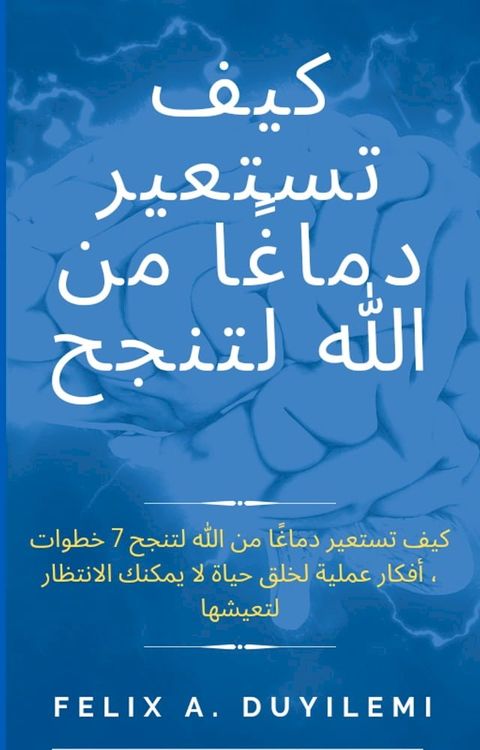 كيف تستعير دماغا من الله لتنجح

كيف تستعير دماغًا من الله لتنجح 7 خطوات ، أفكار عملية لخلق حياة لا يمكنك الانتظار لتعيشها

FELIX A. DUYILEMI